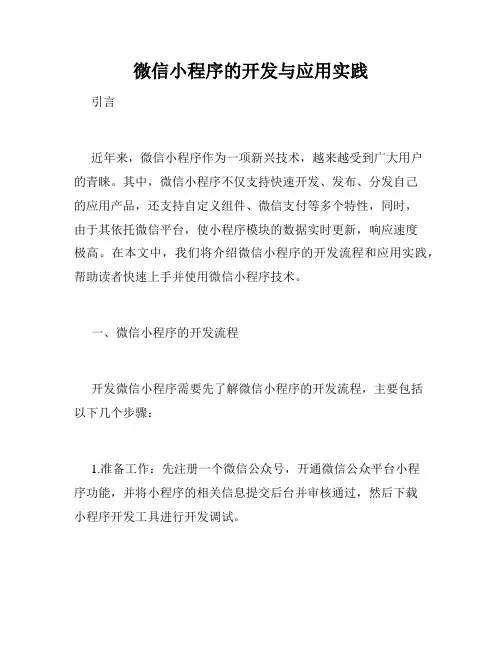 微信小程序的开发与应用实践

引言

近年来，微信小程序作为一项新兴技术，越来越受到广大用户的青睐。其中，微信小程序不仅支持快速开发、发布、分发自己的应用产品，还支持自定义组件、微信支付等多个特性，同时，由于其依托微信平台，使小程序模块的数据实时更新，响应速度极高。在本文中，我们将介绍微信小程序的开发流程和应用实践，帮助读者快速上手并使用微信小程序技术。

一、微信小程序的开发流程

开发微信小程序需要先了解微信小程序的开发流程，主要包括以下几个步骤：

1.准备工作：先注册一个微信公众号，开通微信公众平台小程序功能，并将小程序的相关信息提交后台并审核通过，然后下载小程序开发工具进行开发调试。